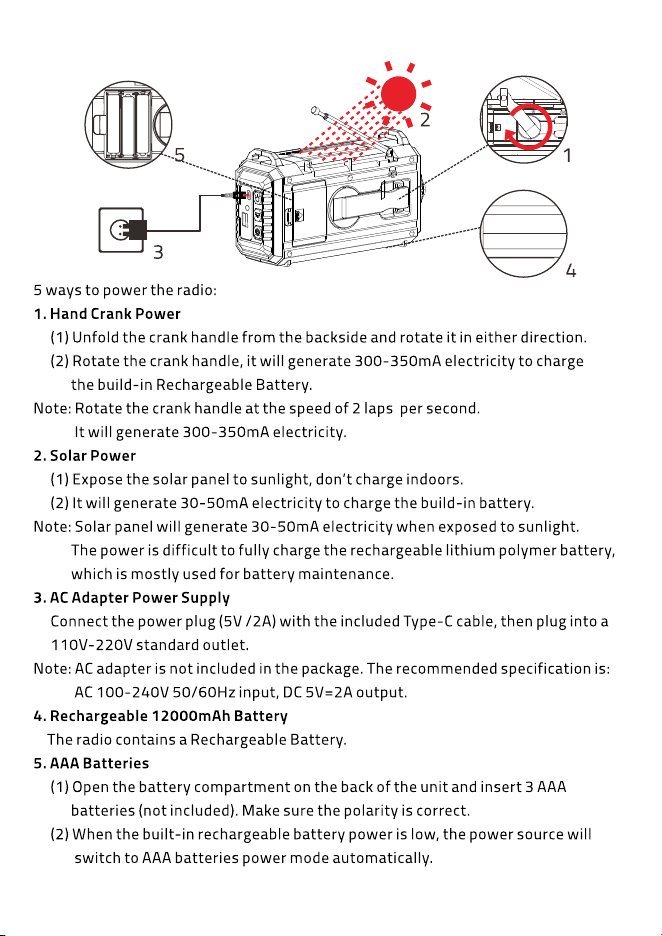 5

2

1

3

4

5 ways to power the radio:

1. Hand Crank Power

(1) Unfold the crank handle from the backside and rotate it in either direction.

(2) Rotate the crank handle, it will generate 300-350mA electricity to charge the build-in Rechargeable Battery.

Note: Rotate the crank handle at the speed of 2 laps per second. It will generate 300-350mA electricity.

2. Solar Power

(1) Expose the solar panel to sunlight, don't charge indoors.

(2) It will generate 30-50mA electricity to charge the build-in battery.

Note: Solar panel will generate 30-50mA electricity when exposed to sunlight. The power is difficult to fully charge the rechargeable lithium polymer battery, which is mostly used for battery maintenance.

3. AC Adapter Power Supply

Connect the power plug (5V /2A) with the included Type-C cable, then plug into a 110V-220V standard outlet.

Note: AC adapter is not included in the package. The recommended specification is: AC 100-240V 50/60Hz input, DC 5V=2A output.

4. Rechargeable 12000mAh Battery

The radio contains a Rechargeable Battery.

5. AAA Batteries

(1) Open the battery compartment on the back of the unit and insert 3 AAA batteries (not included). Make sure the polarity is correct.

(2) When the built-in rechargeable battery power is low, the power source will switch to AAA batteries power mode automatically.